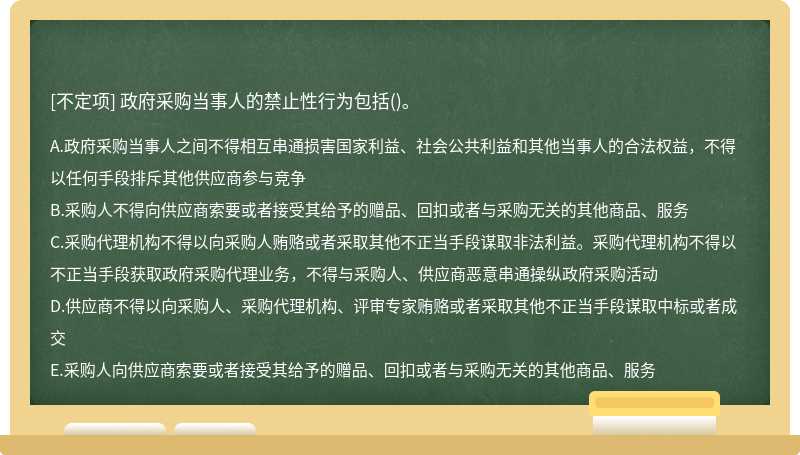 [不定项] 政府采购当事人的禁止性行为包括()。

A.政府采购当事人之间不得相互串通损害国家利益、社会公共利益和其他当事人的合法权益，不得以任何手段排斥其他供应商参与竞争
B.采购人不得向供应商索要或者接受其给予的赠品、回扣或者与采购无关的其他商品、服务
C.采购代理机构不得以向采购人贿赂或者采取其他不正当手段谋取非法利益。采购代理机构不得以不正当手段获取政府采购代理业务，不得与采购人、供应商恶意串通操纵政府采购活动
D.供应商不得以向采购人、采购代理机构、评审专家贿赂或者采取其他不正当手段谋取中标或者成交
E.采购人向供应商索要或者接受其给予的赠品、回扣或者与采购无关的其他商品、服务